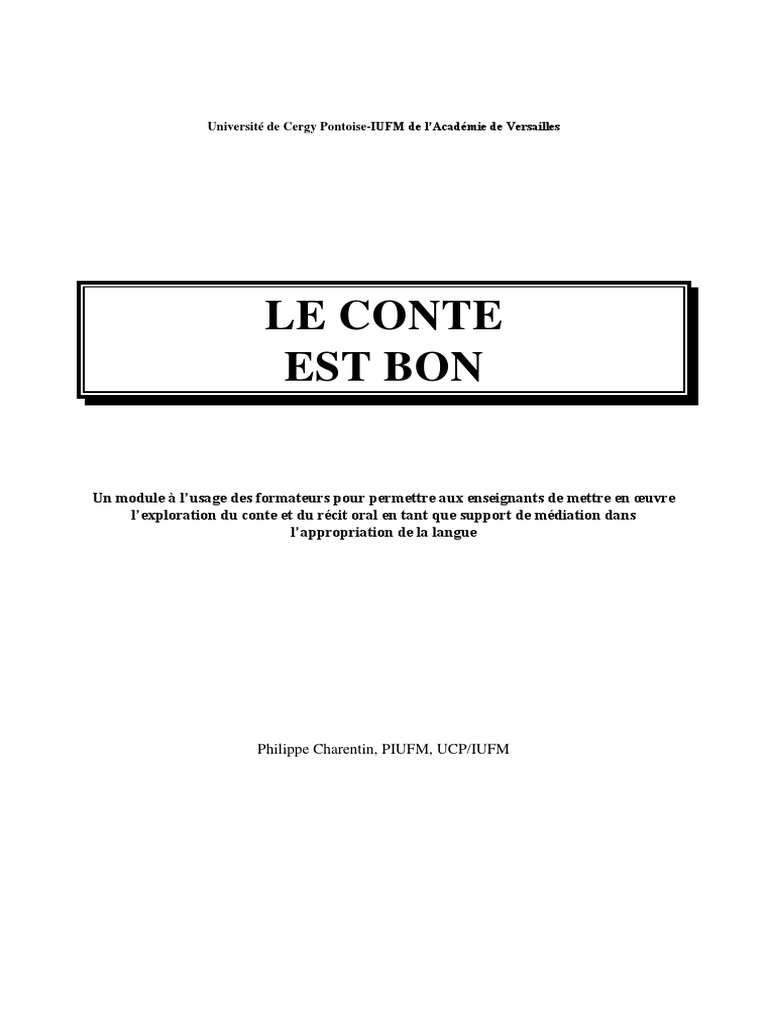 Université de Cergy Pontoise-IUFM de l'Académie de Versailles

LE CONTE
EST BON

Un module à l'usage des formateurs pour permettre aux enseignants de mettre en œuvre l'exploration du conte et du récit oral en tant que support de médiation dans l'appropriation de la langue

Philippe Charentin, PIUFM, UCP/IUFM